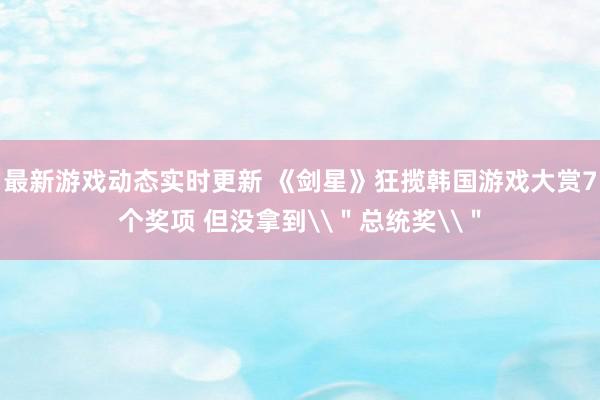 最新游戏动态实时更新 《剑星》狂揽韩国游戏大赏7个奖项 但没拿到\\"总统奖\\"